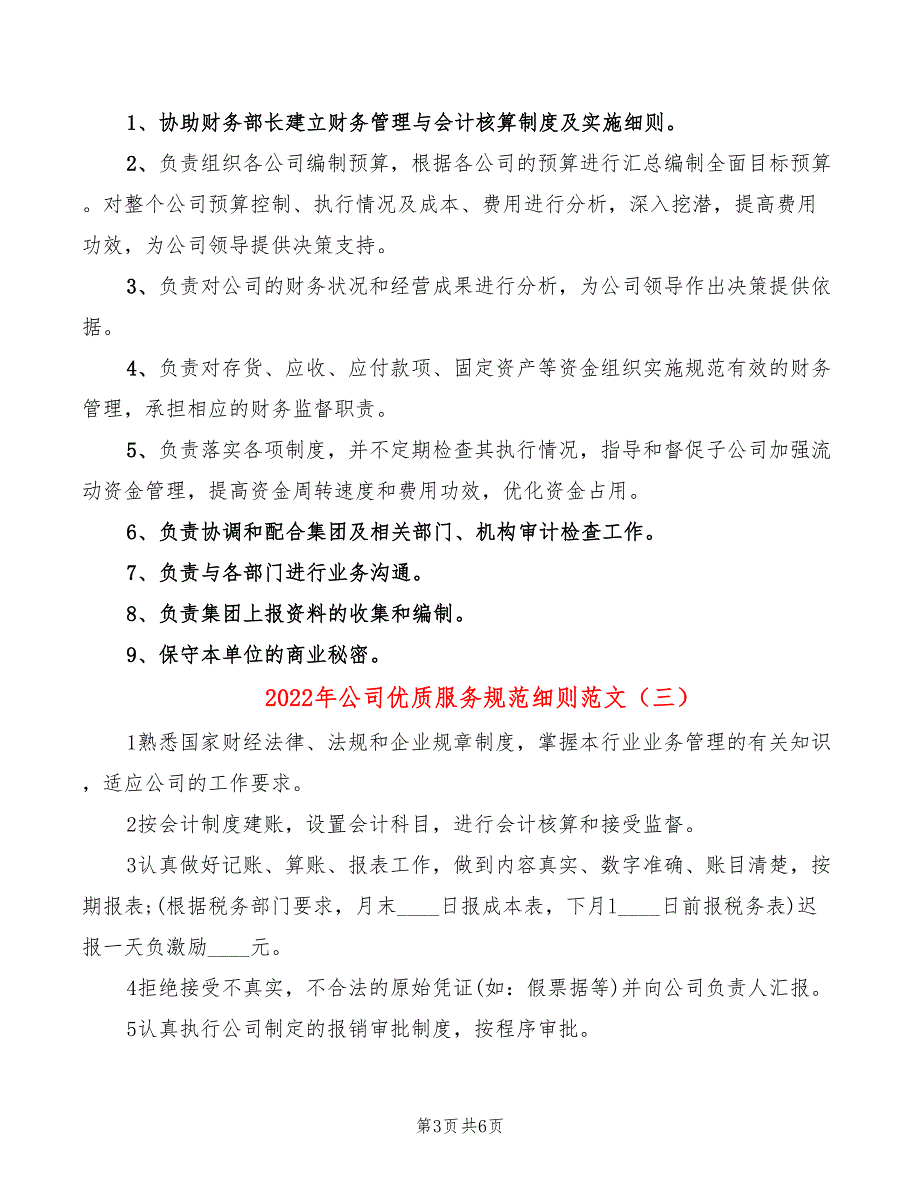 1、协助财务部长建立财务管理与会计核算制度及实施细则。

2、负责组织各公司编制预算，根据各公司的预算进行汇总编制全面目标预算。对整个公司预算控制、执行情况及成本、费用进行分析，深入挖潜，提高费用功效，为公司领导提供决策支持。

3、负责对公司的财务状况和经营成果进行分析，为公司领导作出决策提供依据。

4、负责对存货、应收、应付款项、固定资产等资金组织实施规范有效的财务管理，承担相应的财务监督职责。

5、负责落实各项制度，并不定期检查其执行情况，指导和督促子公司加强流动资金管理，提高资金周转速度和费用功效，优化资金占用。

6、负责协调和配合集团及相关部门、机构审计检查工作。

7、负责与各部门进行业务沟通。

8、负责集团上报资料的收集和编制。

9、保守本单位的商业秘密。

2022年公司优质服务规范细则范文（三）

1熟悉国家财经法律、法规和企业规章制度，掌握本行业业务管理的有关知识，适应公司的工作要求。

2按会计制度建账，设置会计科目，进行会计核算和接受监督。

3认真做好记账、算账、报表工作，做到内容真实、数字准确、账目清楚，按期报表;(根据税务部门要求，月末____日报成本表，下月1____日前报税务表)迟报一天负激励____元。

4拒绝接受不真实，不合法的原始凭证(如：假票据等)并向公司负责人汇报。

5认真执行公司制定的报销审批制度，按程序审批。

第3页 共6页